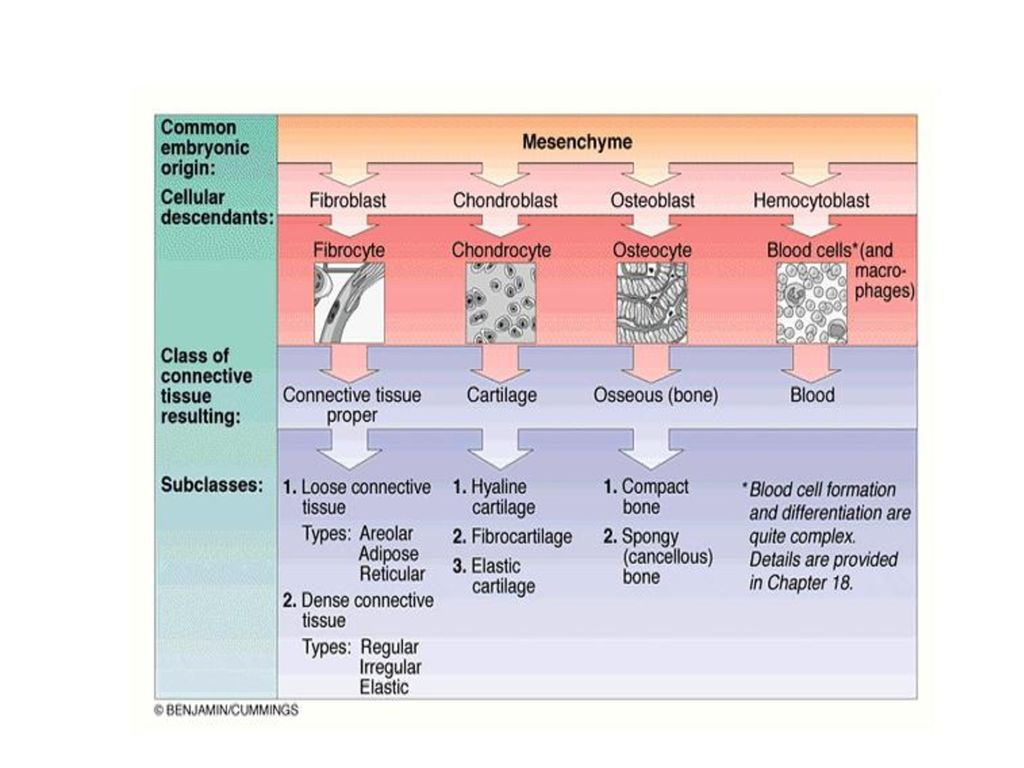 Common embryonic origin:

Mesenchyme

Cellular descendants:

Fibroblast Chondroblast Osteoblast Hemocytoblast

Fibrocyte Chondrocyte Osteocyte Blood cells*(and macrophages)

Class of connective tissue resulting:

Connective tissue proper Cartilage Osseous (bone) Blood

Subclasses:

1. Loose connective tissue
Types: Areolar
Adipose
Reticular
2. Dense connective tissue
Types: Regular
Irregular
Elastic

1. Hyaline cartilage
2. Fibrocartilage
3. Elastic cartilage

1. Compact bone
2. Spongy (cancellous) bone

*Blood cell formation and differentiation are quite complex. Details are provided in Chapter 18.

© BENJAMIN/CUMMINGS